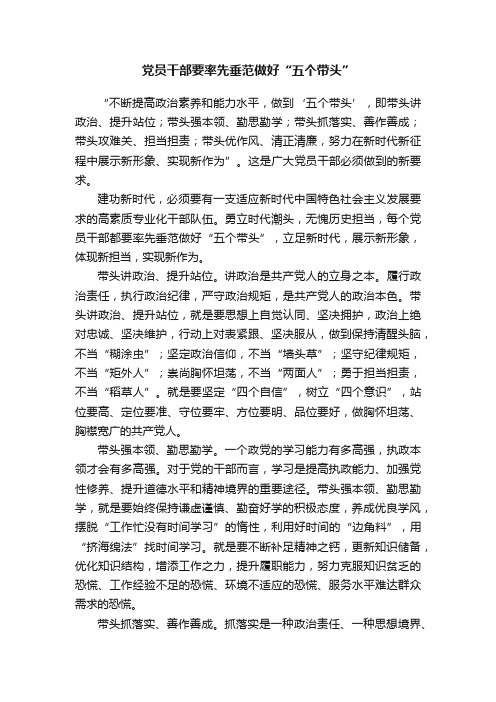 党员干部要率先垂范做好“五个带头”

“不断提高政治素养和能力水平，做到‘五个带头’，即带头讲政治、提升站位；带头强本领、勤思勤学；带头抓落实、善作善成；带头攻难关、担当担责；带头优作风、清正清廉，努力在新时代新征程中展示新形象、实现新作为”。这是广大党员干部必须做到的新要求。

建功新时代，必须要有一支适应新时代中国特色社会主义发展要求的高素质专业化干部队伍。勇立时代潮头，无愧历史担当，每个党员干部都要率先垂范做好“五个带头”，立足新时代，展示新形象，体现新担当，实现新作为。

带头讲政治、提升站位。讲政治是共产党人的立身之本。履行政治责任，执行政治纪律，严守政治规矩，是共产党人的政治本色。带头讲政治、提升站位，就是要思想上自觉认同、坚决拥护，政治上绝对忠诚、坚决维护，行动上对表紧跟、坚决服从，做到保持清醒头脑，不当“糊涂虫”；坚定政治信仰，不当“墙头草”；坚守纪律规矩，不当“矩外人”；崇尚胸怀坦荡，不当“两面人”；勇于担当担责，不当“稻草人”。就是要坚定“四个自信”，树立“四个意识”，站位要高、定位要准、守位要牢、方位要明、品位要好，做胸怀坦荡、胸襟宽广的共产党人。

带头强本领、勤思勤学。一个政党的学习能力有多高强，执政本领才会有多高强。对于党的干部而言，学习是提高执政能力、加强党性修养、提升道德水平和精神境界的重要途径。带头强本领、勤思勤学，就是要始终保持谦虚谨慎、勤奋好学的积极态度，养成优良学风，摆脱“工作忙没有时间学习”的惰性，利用好时间的“边角料”，用“挤海绵法”找时间学习。就是要不断补足精神之钙，更新知识储备，优化知识结构，增添工作之力，提升履职能力，努力克服知识贫乏的恐慌、工作经验不足的恐慌、环境不适应的恐慌、服务水平难达群众需求的恐慌。

带头抓落实、善作善成。抓落实是一种政治责任、一种思想境界、